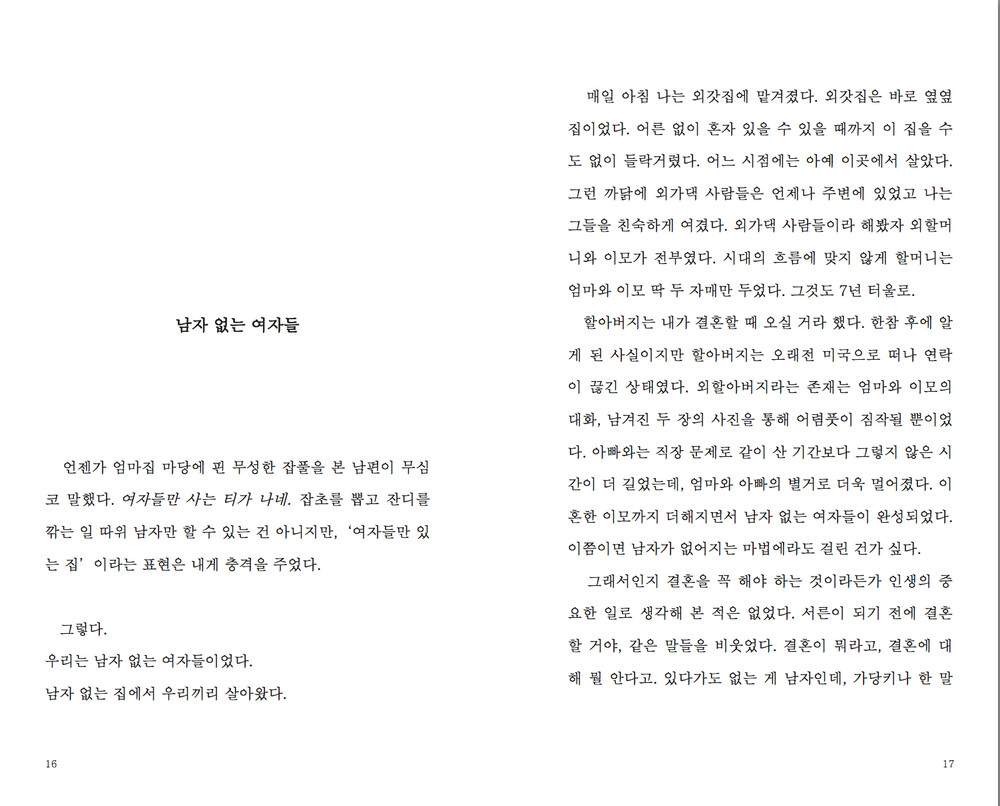 남자 없는 여자들

언젠가 엄마집 마당에 핀 무성한 잡풀을 본 남편이 무심코 말했다. 여자들만 사는 티가 나네. 잡초를 뽑고 잔디를 깎는 일 따위 남자만 할 수 있는 건 아니지만, '여자들만 있는 집' 이라는 표현은 내게 충격을 주었다.

그렇다.
우리는 남자 없는 여자들이었다.
남자 없는 집에서 우리끼리 살아왔다.

16

매일 아침 나는 외갓집에 맡겨졌다. 외갓집은 바로 옆옆집이었다. 어른 없이 혼자 있을 수 있을 때까지 이 집을 수도 없이 들락거렸다. 어느 시점에는 아예 이곳에서 살았다. 그런 까닭에 외가댁 사람들은 언제나 주변에 있었고 나는 그들을 친숙하게 여겼다. 외가댁 사람들이라 해봤자 외할머니와 이모가 전부였다. 시대의 흐름에 맞지 않게 할머니는 엄마와 이모 딱 두 자매만 두었다. 그것도 7년 터울로.

할아버지는 내가 결혼할 때 오실 거라 했다. 한참 후에 알게 된 사실이지만 할아버지는 오래전 미국으로 떠나 연락이 끊긴 상태였다. 외할아버지라는 존재는 엄마와 이모의 대화, 남겨진 두 장의 사진을 통해 어렴풋이 짐작될 뿐이었다. 아빠와는 직장 문제로 같이 산 기간보다 그렇지 않은 시간이 더 길었는데, 엄마와 아빠의 별거로 더욱 멀어졌다. 이혼한 이모까지 더해지면서 남자 없는 여자들이 완성되었다. 이쯤이면 남자가 없어지는 마법에라도 걸린 건가 싶다.

그래서인지 결혼을 꼭 해야 하는 것이라든가 인생의 중요한 일로 생각해 본 적은 없었다. 서른이 되기 전에 결혼할 거야, 같은 말들을 비웃었다. 결혼이 뭐라고, 결혼에 대해 뭘 안다고. 있다가도 없는 게 남자인데, 가당키나 한 말

17